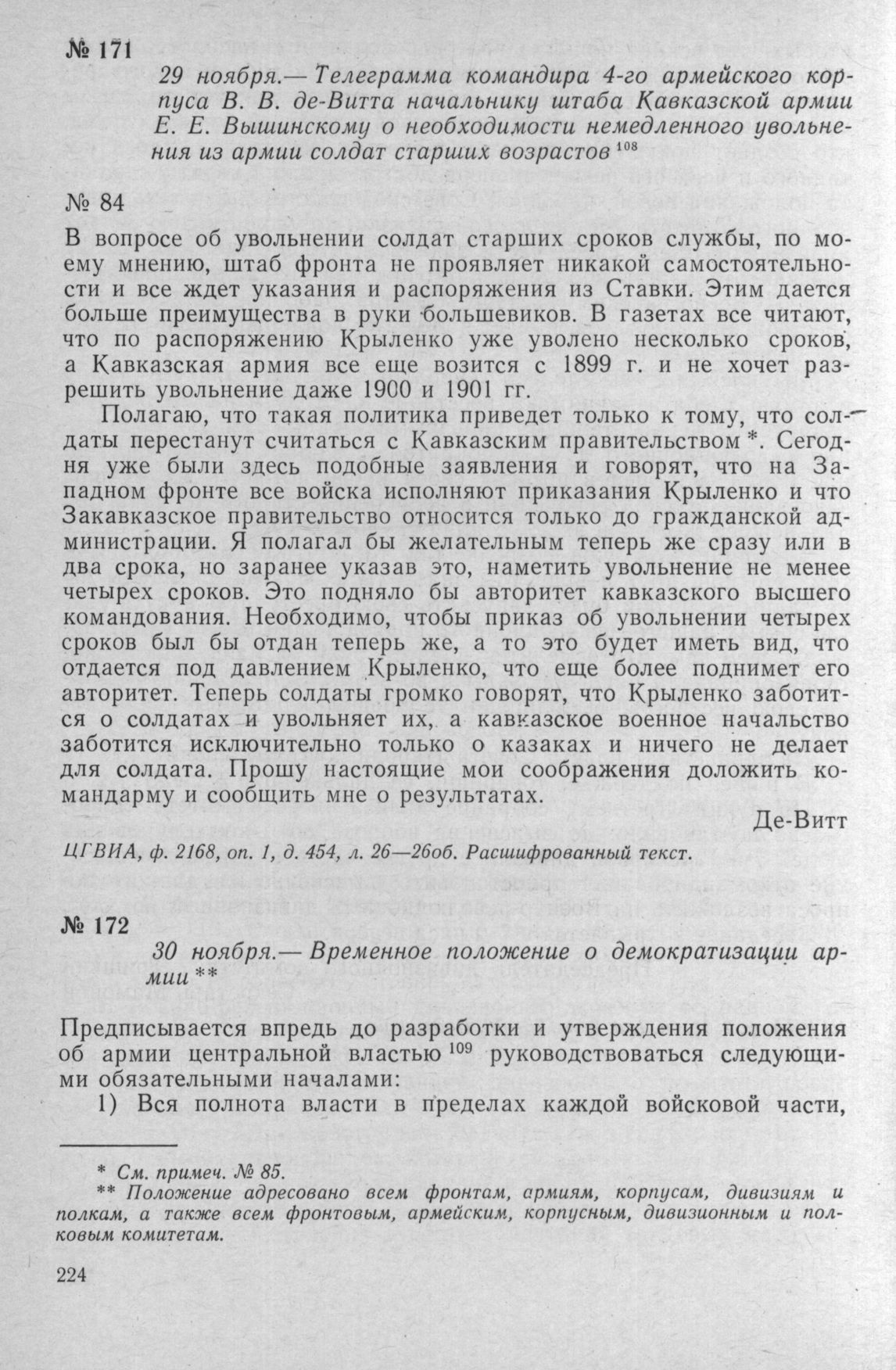 № 171

29 ноября.— Телеграмма командира 4-го армейского корпуса В. В. де-Витта начальнику штаба Кавказской армии Е. Е. Вышинскому о необходимости немедленного увольнения из армии солдат старших возрастов $^{108}$

№ 84

В вопросе об увольнении солдат старших сроков службы, по моему мнению, штаб фронта не проявляет никакой самостоятельности и все ждет указания и распоряжения из Ставки. Этим дается больше преимущества в руки большевиков. В газетах все читают, что по распоряжению Крыленко уже уволено несколько сроков, а Кавказская армия все еще возится с 1899 г. и не хочет разрешить увольнение даже 1900 и 1901 гг.

Полагаю, что такая политика приведет только к тому, что солдаты перестанут считаться с Кавказским правительством *. Сегодня уже были здесь подобные заявления и говорят, что на Западном фронте все войска исполняют приказания Крыленко и что Закавказское правительство относится только до гражданской администрации. Я полагал бы желательным теперь же сразу или в два срока, но заранее указав это, наметить увольнение не менее четырех сроков. Это подняло бы авторитет кавказского высшего командования. Необходимо, чтобы приказ об увольнении четырех сроков был бы отдан теперь же, а то это будет иметь вид, что отдается под давлением Крыленко, что еще более поднимет его авторитет. Теперь солдаты громко говорят, что Крыленко заботится о солдатах и увольняет их, а кавказское военное начальство заботится исключительно только о казаках и ничего не делает для солдата. Прошу настоящие мои соображения доложить командарму и сообщить мне о результатах.

Де-Витт

ЦГВИА, ф. 2168, оп. 1, д. 454, л. 26—26об. Расшифрованный текст.

№ 172

30 ноября.— Временное положение о демократизации армии **

Предписывается впредь до разработки и утверждения положения об армии центральной властью $^{109}$ руководствоваться следующими обязательными началами:

1) Вся полнота власти в пределах каждой войсковой части,

* См. примеч. № 85.
** Положение адресовано всем фронтам, армиям, корпусам, дивизиям и полкам, а также всем фронтовым, армейским, корпусным, дивизионным и полковым комитетам.

224